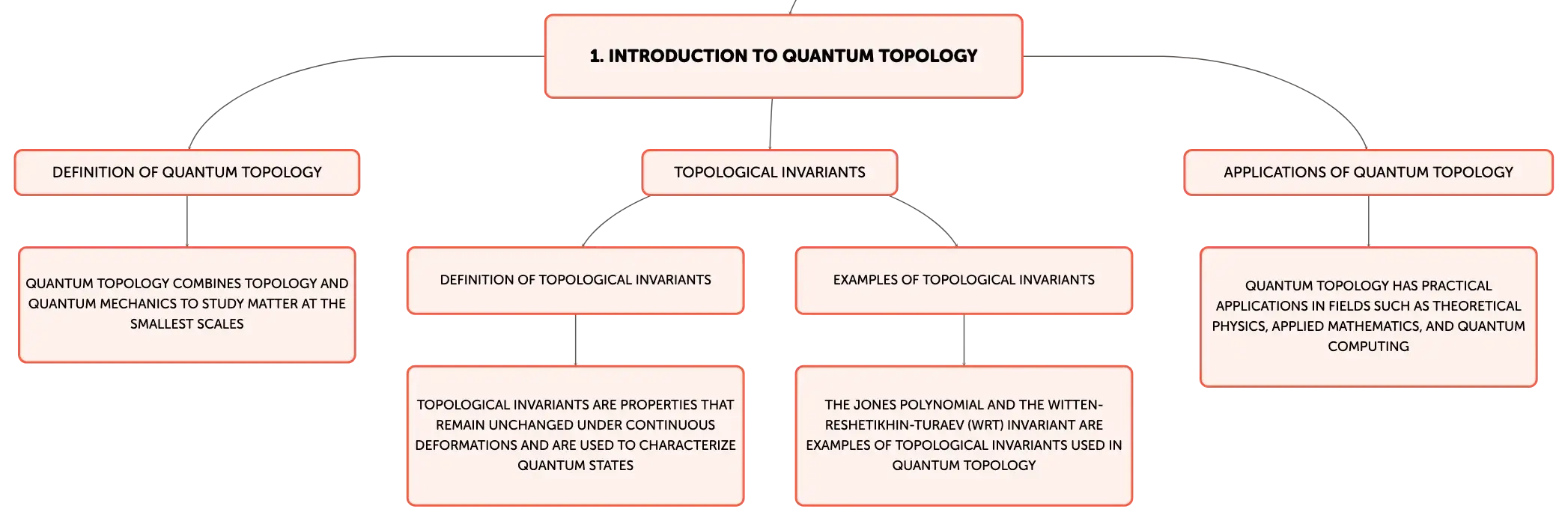 1. INTRODUCTION TO QUANTUM TOPOLOGY

DEFINITION OF QUANTUM TOPOLOGY

QUANTUM TOPOLOGY COMBINES TOPOLOGY AND QUANTUM MECHANICS TO STUDY MATTER AT THE SMALLEST SCALES

TOPOLOGICAL INVARIANTS

DEFINITION OF TOPOLOGICAL INVARIANTS

TOPOLOGICAL INVARIANTS ARE PROPERTIES THAT REMAIN UNCHANGED UNDER CONTINUOUS DEFORMATIONS AND ARE USED TO CHARACTERIZE QUANTUM STATES

EXAMPLES OF TOPOLOGICAL INVARIANTS

THE JONES POLYNOMIAL AND THE WITTEN-RESHETIKHIN-TURAEV (WRT) INVARIANT ARE EXAMPLES OF TOPOLOGICAL INVARIANTS USED IN QUANTUM TOPOLOGY

APPLICATIONS OF QUANTUM TOPOLOGY

QUANTUM TOPOLOGY HAS PRACTICAL APPLICATIONS IN FIELDS SUCH AS THEORETICAL PHYSICS, APPLIED MATHEMATICS, AND QUANTUM COMPUTING